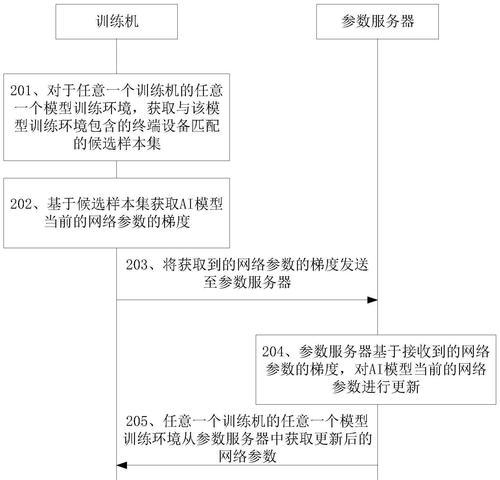 训练机

参数服务器

201、对于任意一个训练机的任意一个模型训练环境，获取与该模型训练环境包含的终端设备匹配的候选样本集

202、基于候选样本集获取AI模型当前的网络参数的梯度

203、将获取到的网络参数的梯度发送至参数服务器

204、参数服务器基于接收到的网络参数的梯度，对AI模型当前的网络参数进行更新

205、任意一个训练机的任意一个模型训练环境从参数服务器中获取更新后的网络参数